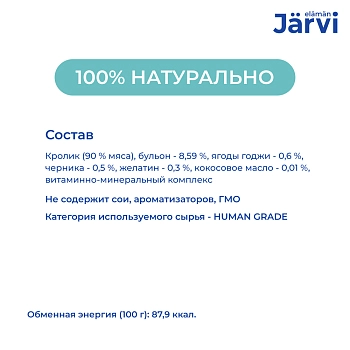 elämän
Järvi

100% НАТУРАЛЬНО

Состав

Кролик (90 % мяса), бульон - 8,59 %, ягоды годжи - 0,6 %, черника - 0,5 %, желатин - 0,3 %, кокосовое масло - 0,01 %, витаминно-минеральный комплекс

Не содержит сои, ароматизаторов, ГМО

Категория используемого сырья - HUMAN GRADE

Обменная энергия (100 г): 87,9 ккал.